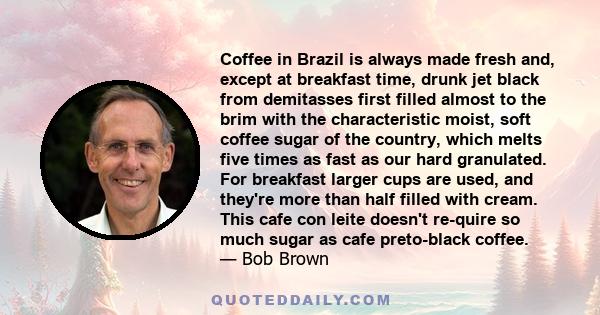 Coffee in Brazil is always made fresh and, except at breakfast time, drunk jet black from demitasses first filled almost to the brim with the characteristic moist, soft coffee sugar of the country, which melts five times as fast as our hard granulated. For breakfast larger cups are used, and they're more than half filled with cream. This cafe con leite doesn't re-quire so much sugar as cafe preto-black coffee.
— Bob Brown

QUOTEDDAILY.COM